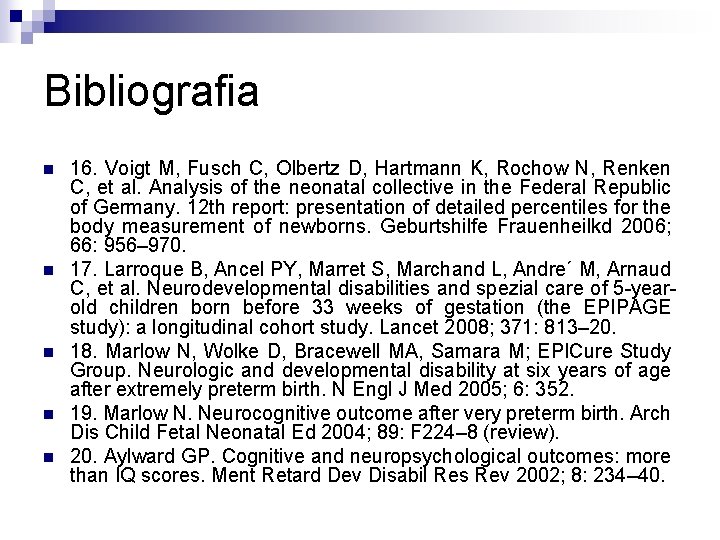 Bibliografia

16. Voigt M, Fusch C, Olbertz D, Hartmann K, Rochow N, Renken C, et al. Analysis of the neonatal collective in the Federal Republic of Germany. 12th report: presentation of detailed percentiles for the body measurement of newborns. Geburtshilfe Frauenheilkd 2006; 66: 956–970.

17. Larroque B, Ancel PY, Marret S, Marchand L, Andre´ M, Arnaud C, et al. Neurodevelopmental disabilities and spezial care of 5-year-old children born before 33 weeks of gestation (the EPIPAGE study): a longitudinal cohort study. Lancet 2008; 371: 813–20.

18. Marlow N, Wolke D, Bracewell MA, Samara M; EPICure Study Group. Neurologic and developmental disability at six years of age after extremely preterm birth. N Engl J Med 2005; 6: 352.

19. Marlow N. Neurocognitive outcome after very preterm birth. Arch Dis Child Fetal Neonatal Ed 2004; 89: F224–8 (review).

20. Aylward GP. Cognitive and neuropsychological outcomes: more than IQ scores. Ment Retard Dev Disabil Res Rev 2002; 8: 234–40.